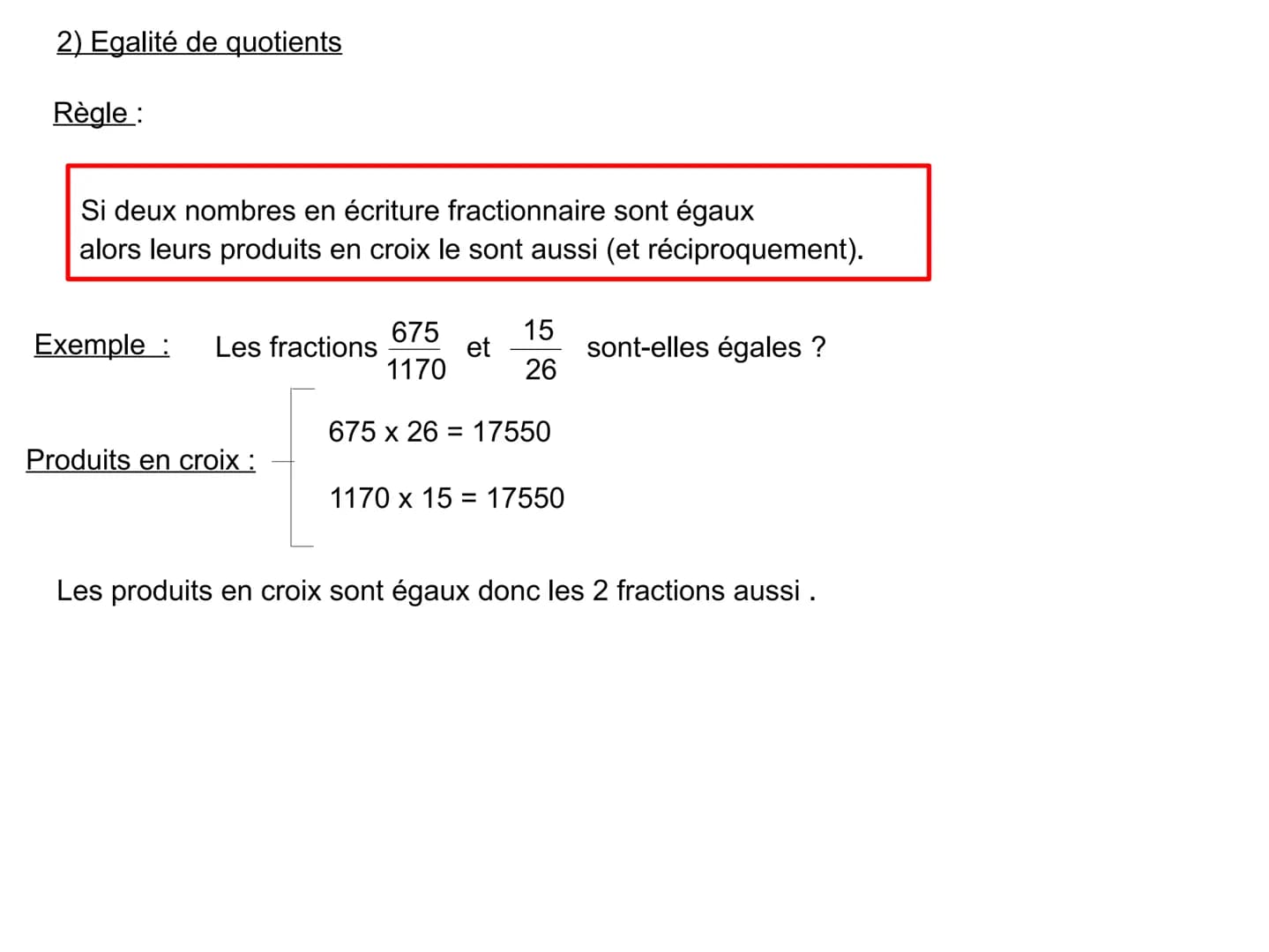 2) Egalité de quotients

Règle :

Si deux nombres en écriture fractionnaire sont égaux alors leurs produits en croix le sont aussi (et réciproquement).

Exemple : Les fractions $\frac{675}{1170}$ et $\frac{15}{26}$ sont-elles égales ?

Produits en croix :

675 x 26 = 17550

1170 x 15 = 17550

Les produits en croix sont égaux donc les 2 fractions aussi .